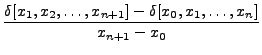 $\frac{\delta[x_1, x_2, \ldots, x_{n+1}] - \delta[x_0, x_1, \ldots, x_n]}{x_{n+1} - x_0}$